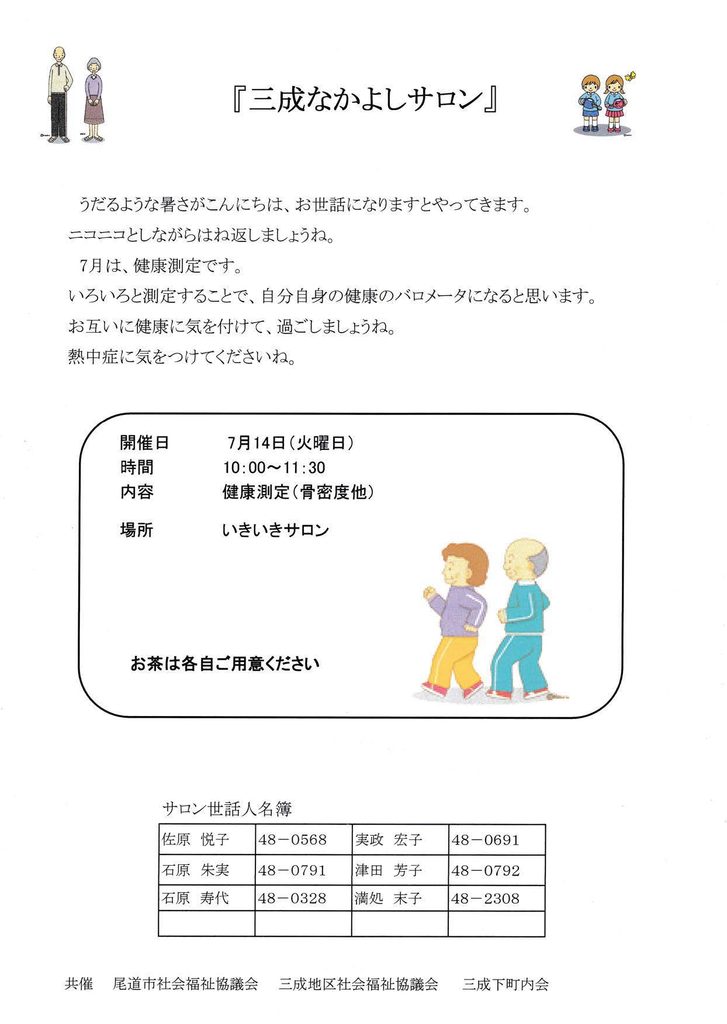 『三成なかよしサロン』

うだるような暑さがこんにちは、お世話になりますとやってきます。
ニコニコとしながらはね返しましょうね。
7月は、健康測定です。
いろいろと測定することで、自分自身の健康のバロメータになると思います。
お互いに健康に気を付けて、過ごしましょうね。
熱中症に気をつけてくださいね。

開催日　7月14日（火曜日）
時間　10:00～11:30
内容　健康測定（骨密度他）
場所　いきいきサロン

お茶は各自ご用意ください

サロン世話人名簿

| 佐原　悦子 | 48－0568 | 実政　宏子 | 48－0691 |
|---|---|---|---|
| 石原　朱実 | 48－0791 | 津田　芳子 | 48－0792 |
| 石原　寿代 | 48－0328 | 満処　末子 | 48－2308 |
| | | | |

共催　尾道市社会福祉協議会　三成地区社会福祉協議会　三成下町内会